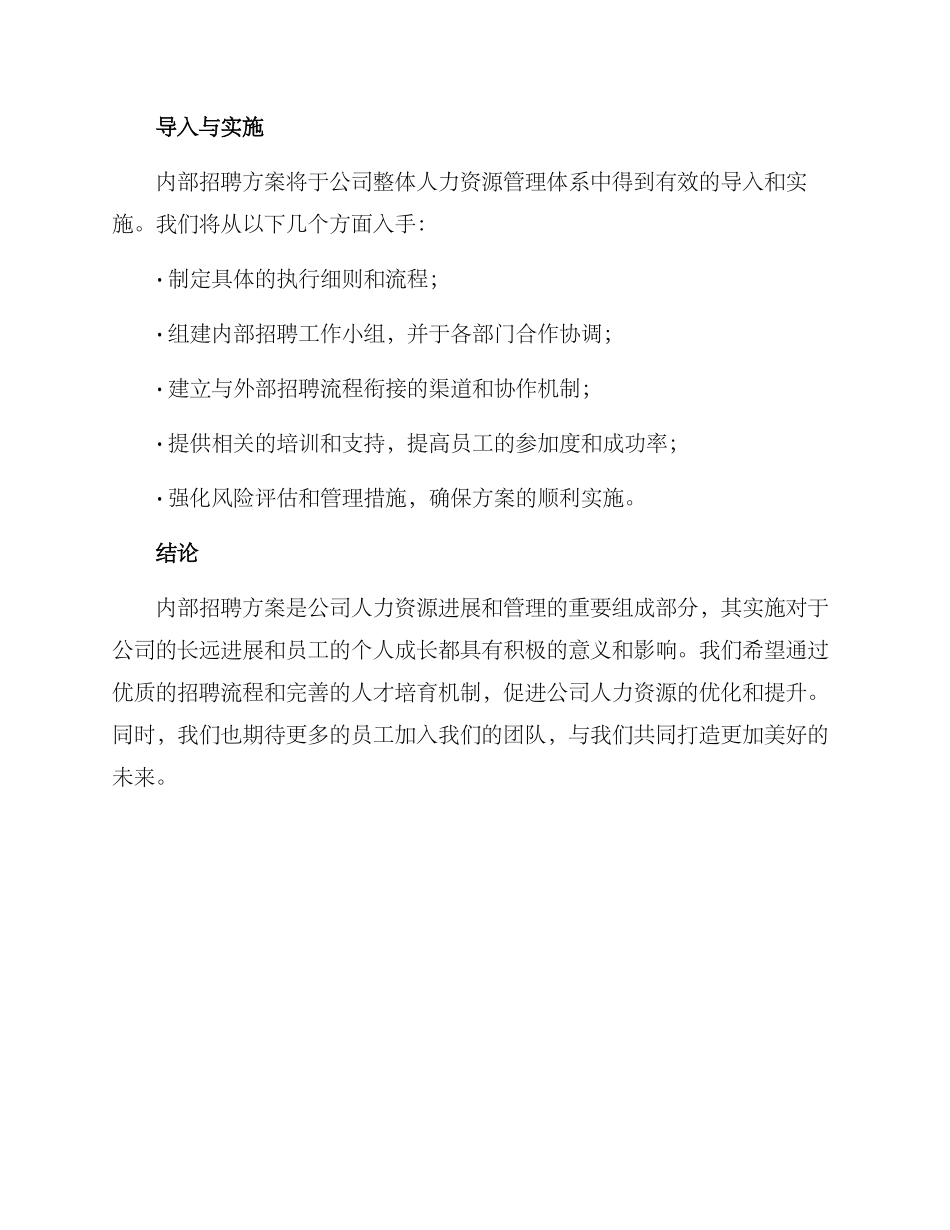 导入与实施

内部招聘方案将于公司整体人力资源管理体系中得到有效的导入和实施。我们将从以下几个方面入手：

· 制定具体的执行细则和流程；

· 组建内部招聘工作小组，并于各部门合作协调；

· 建立与外部招聘流程衔接的渠道和协作机制；

· 提供相关的培训和支持，提高员工的参加度和成功率；

· 强化风险评估和管理措施，确保方案的顺利实施。

结论

内部招聘方案是公司人力资源进展和管理的重要组成部分，其实施对于公司的长远进展和员工的个人成长都具有积极的意义和影响。我们希望通过优质的招聘流程和完善的人才培育机制，促进公司人力资源的优化和提升。同时，我们也期待更多的员工加入我们的团队，与我们共同打造更加美好的未来。